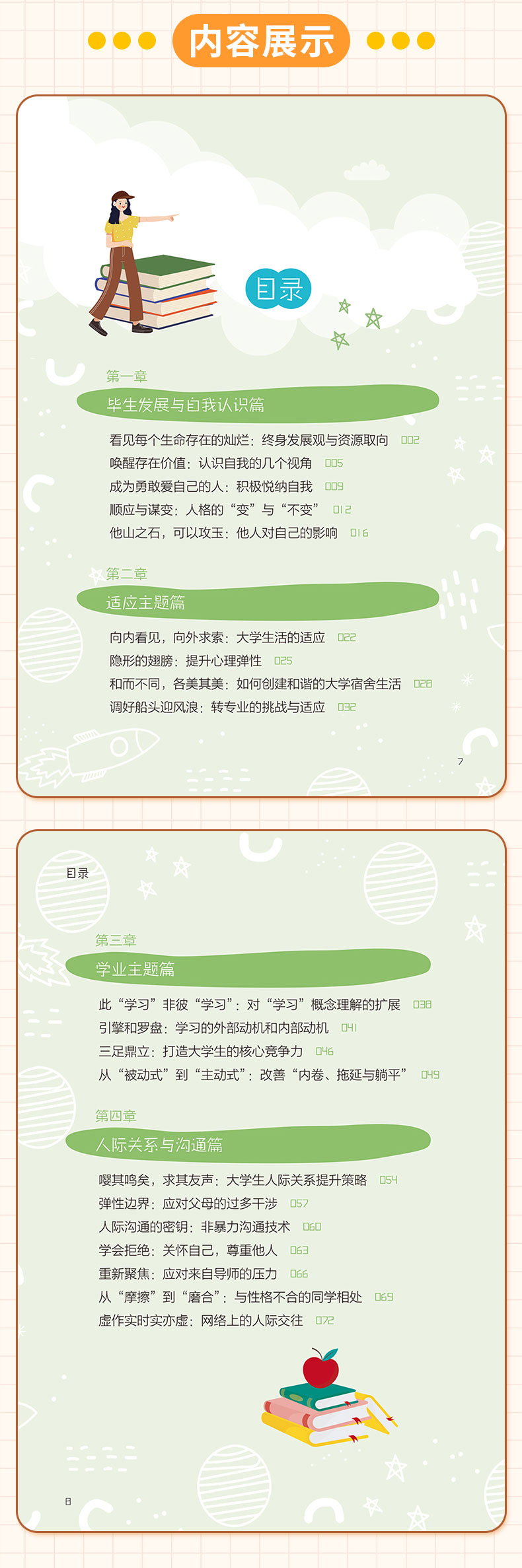 内容展示

目录

第一章

毕生发展与自我认识篇

看见每个生命存在的灿烂：终身发展观与资源取向 002

唤醒存在价值：认识自我的几个视角 005

成为勇敢爱自己的人：积极悦纳自我 009

顺应与谋变：人格的“变”与“不变” 012

他山之石，可以攻玉：他人对自己的影响 016

第二章

适应主题篇

向内看见，向外求索：大学生活的适应 022

隐形的翅膀：提升心理弹性 025

和而不同，各美其美：如何创建和谐的大学宿舍生活 028

调好船头迎风浪：转专业的挑战与适应 032

7

目录

第三章

学业主题篇

此“学习”非彼“学习”：对“学习”概念理解的扩展 038

引擎和罗盘：学习的外部动机和内部动机 041

三足鼎立：打造大学生的核心竞争力 046

从“被动式”到“主动式”：改善“内卷、拖延与躺平” 049

第四章

人际关系与沟通篇

嘤其鸣矣，求其友声：大学生人际关系提升策略 054

弹性边界：应对父母的过多干涉 057

人际沟通的密钥：非暴力沟通技术 060

学会拒绝：关怀自己，尊重他人 063

重新聚焦：应对来自导师的压力 066

从“摩擦”到“磨合”：与性格不合的同学相处 069

虚作实时实亦虚：网络上的人际交往 072

8